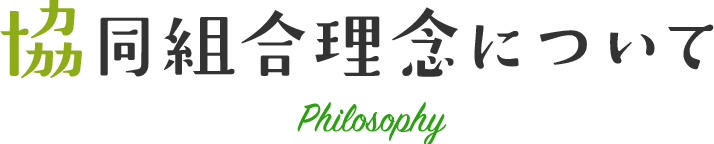 協同組合理念について

Philosophy